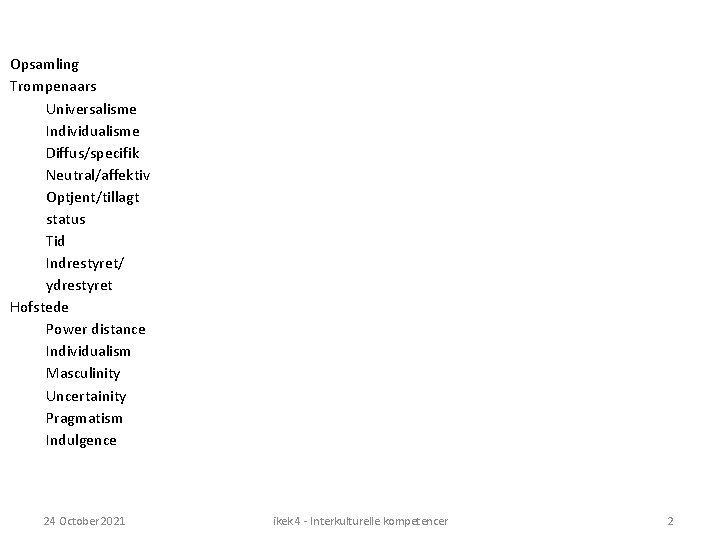 Opsamling
Trompenaars
Universalisme
Individualisme
Diffus/specifik
Neutral/affektiv
Optjent/tillagt
status
Tid
Indrestyret/
ydrestyret
Hofstede
Power distance
Individualism
Masculinity
Uncertainity
Pragmatism
Indulgence

24 October 2021
ikek4 - Interkulturelle kompetencer
2